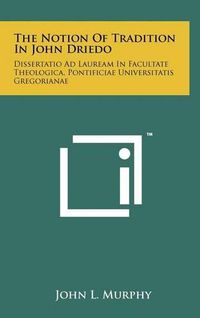 The Notion Of Tradition In John Driedo

Dissertatio Ad Lauream In Facultate Theologica, Pontificiae Universitatis Gregorianae

™

John L. Murphy